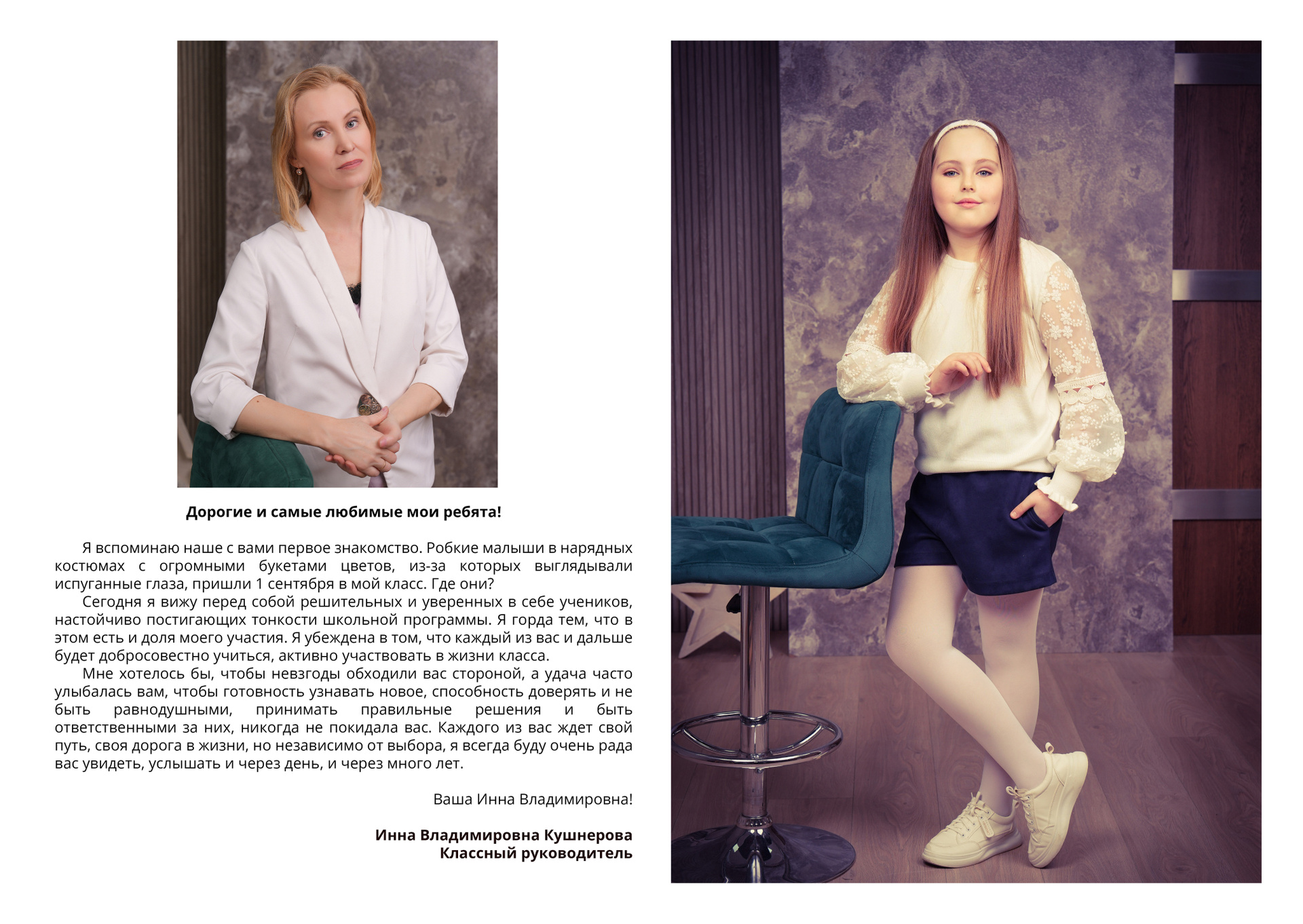 Дорогие и самые любимые мои ребята!

Я вспоминаю наше с вами первое знакомство. Робкие малыши в нарядных костюмах с огромными букетами цветов, из-за которых выглядывали испуганные глаза, пришли 1 сентября в мой класс. Где они?

Сегодня я вижу перед собой решительных и уверенных в себе учеников, настойчиво постигающих тонкости школьной программы. Я горда тем, что в этом есть и доля моего участия. Я убеждена в том, что каждый из вас и дальше будет добросовестно учиться, активно участвовать в жизни класса.

Мне хотелось бы, чтобы невзгоды обходили вас стороной, а удача часто улыбалась вам, чтобы готовность узнавать новое, способность доверять и не быть равнодушными, принимать правильные решения и быть ответственными за них, никогда не покидала вас. Каждого из вас ждет свой путь, своя дорога в жизни, но независимо от выбора, я всегда буду очень рада вас увидеть, услышать и через день, и через много лет.

Ваша Инна Владимировна!

Инна Владимировна Кушнерова
Классный руководитель